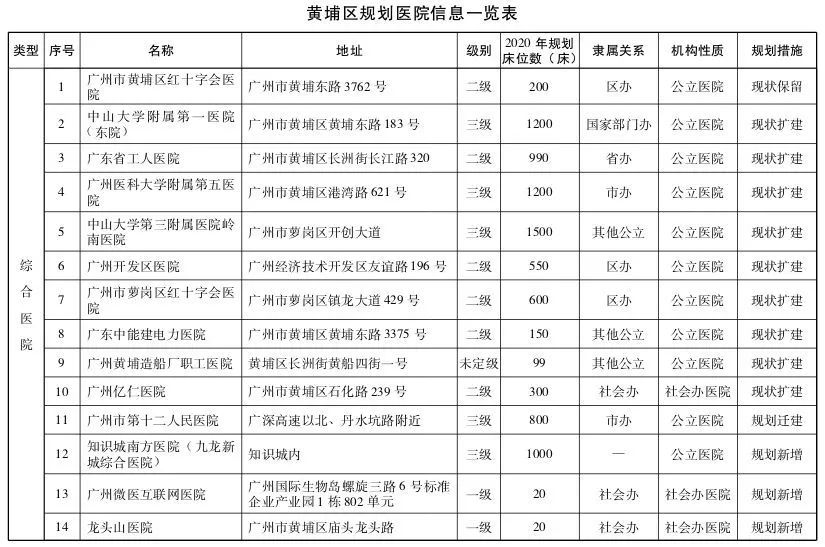 黄埔区规划医院信息一览表

| 类型 | 序号 | 名称 | 地址 | 级别 | 2020 年规划床位数（床） | 隶属关系 | 机构性质 | 规划措施 |
|---|---|---|---|---|---|---|---|---|
| 综合医院 | 1 | 广州市黄埔区红十字会医院 | 广州市黄埔东路 3762 号 | 二级 | 200 | 区办 | 公立医院 | 现状保留 |
| | 2 | 中山大学附属第一医院（东院） | 广州市黄埔区黄埔东路 183 号 | 三级 | 1200 | 国家部门办 | 公立医院 | 现状扩建 |
| | 3 | 广东省工人医院 | 广州市黄埔区长洲街长江路 320 | 二级 | 990 | 省办 | 公立医院 | 现状扩建 |
| | 4 | 广州医科大学附属第五医院 | 广州市黄埔区港湾路 621 号 | 三级 | 1200 | 市办 | 公立医院 | 现状扩建 |
| | 5 | 中山大学第三附属医院岭南医院 | 广州市萝岗区开创大道 | 三级 | 1500 | 其他公立 | 公立医院 | 现状扩建 |
| | 6 | 广州开发区医院 | 广州经济技术开发区友谊路 196 号 | 二级 | 550 | 区办 | 公立医院 | 现状扩建 |
| | 7 | 广州市萝岗区红十字会医院 | 广州市萝岗区镇龙大道 429 号 | 二级 | 600 | 区办 | 公立医院 | 现状扩建 |
| | 8 | 广东中能建电力医院 | 广州市黄埔区黄埔东路 3375 号 | 二级 | 150 | 其他公立 | 公立医院 | 现状扩建 |
| | 9 | 广州黄埔造船厂职工医院 | 黄埔区长洲街黄船四街一号 | 未定级 | 99 | 其他公立 | 公立医院 | 现状扩建 |
| | 10 | 广州亿仁医院 | 广州市黄埔区石化路 239 号 | 二级 | 300 | 社会办 | 社会办医院 | 现状扩建 |
| | 11 | 广州市第十二人民医院 | 广深高速以北、丹水坑路附近 | 三级 | 800 | 市办 | 公立医院 | 规划迁建 |
| | 12 | 知识城南方医院（九龙新城综合医院） | 知识城内 | 三级 | 1000 | — | 公立医院 | 规划新增 |
| | 13 | 广州微医互联网医院 | 广州国际生物岛螺旋三路 6 号标准企业产业园 1 栋 802 单元 | 一级 | 20 | 社会办 | 社会办医院 | 规划新增 |
| | 14 | 龙头山医院 | 广州市黄埔区庙头龙头路 | 一级 | 20 | 社会办 | 社会办医院 | 规划新增 |